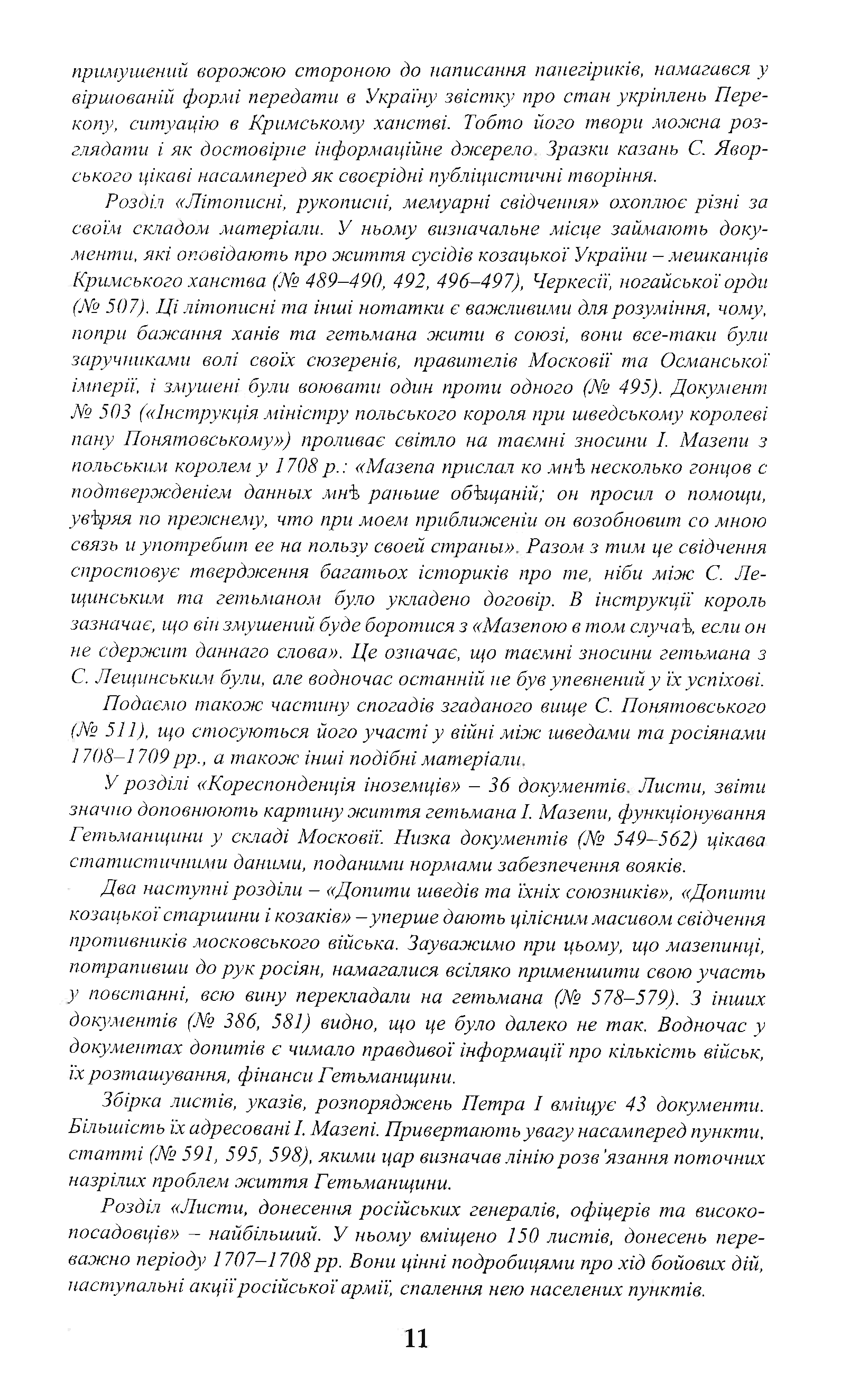 примушений ворожою стороною до написання панегіриків, намагався у віршованій формі передати в Україну звістку про стан укріплень Перекопу, ситуацію в Кримському ханстві. Тобто його твори можна розглядати і як достовірне інформаційне джерело. Зразки казань С. Яворського цікаві насамперед як своєрідні публіцистичні творіння.

Розділ «Літописні, рукописні, мемуарні свідчення» охоплює різні за своїм складом матеріали. У ньому визначальне місце займають документи, які оповідають про життя сусідів козацької України – мешканців Кримського ханства (№ 489–490, 492, 496–497), Черкесії, ногайської орди (№ 507). Ці літописні та інші нотатки є важливими для розуміння, чому, попри бажання ханів та гетьмана жити в союзі, вони все-таки були заручниками волі своїх сюзеренів, правителів Московії та Османської імперії, і змушені були воювати один проти одного (№ 495). Документ № 503 («Інструкція міністру польського короля при шведському королеві пану Понятовському») проливає світло на таємні зносини І. Мазепи з польським королем у 1708 р.: «Мазепа прислал ко мнѣ несколько гонцов с подтвержденіем данных мнѣ раньше обѣщаній; он просил о помощи, увѣряя по прежнему, что при моем приближеніи он возобновит со мною связь и употребит ее на пользу своей страны». Разом з тим це свідчення спростовує твердження багатьох істориків про те, ніби між С. Лещинським та гетьманом було укладено договір. В інструкції король зазначає, що він змушений буде боротися з «Мазепою в том случаѣ, если он не сдержит даннаго слова». Це означає, що таємні зносини гетьмана з С. Лещинським були, але водночас останній не був упевнений у їх успіхові.

Подаємо також частину спогадів згаданого вище С. Понятовського (№ 511), що стосуються його участі у війні між шведами та росіянами 1708–1709 рр., а також інші подібні матеріали.

У розділі «Кореспонденція іноземців» – 36 документів. Листи, звіти значно доповнюють картину життя гетьмана І. Мазепи, функціонування Гетьманщини у складі Московії. Низка документів (№ 549–562) цікава статистичними даними, поданими нормами забезпечення вояків.

Два наступні розділи – «Допити шведів та їхніх союзників», «Допити козацької старшини і козаків» – уперше дають цілісним масивом свідчення противників московського війська. Зауважимо при цьому, що мазепинці, потрапивши до рук росіян, намагалися всіляко применшити свою участь у повстанні, всю вину перекладали на гетьмана (№ 578–579). З інших документів (№ 386, 581) видно, що це було далеко не так. Водночас у документах допитів є чимало правдивої інформації про кількість військ, їх розташування, фінанси Гетьманщини.

Збірка листів, указів, розпоряджень Петра І вміщує 43 документи. Більшість їх адресовані І. Мазепі. Привертають увагу насамперед пункти, статті (№ 591, 595, 598), якими цар визначав лінію розв'язання поточних назрілих проблем життя Гетьманщини.

Розділ «Листи, донесення російських генералів, офіцерів та високопосадовців» – найбільший. У ньому вміщено 150 листів, донесень переважно періоду 1707–1708 рр. Вони цінні подробицями про хід бойових дій, наступальні акції російської армії, спалення нею населених пунктів.

11